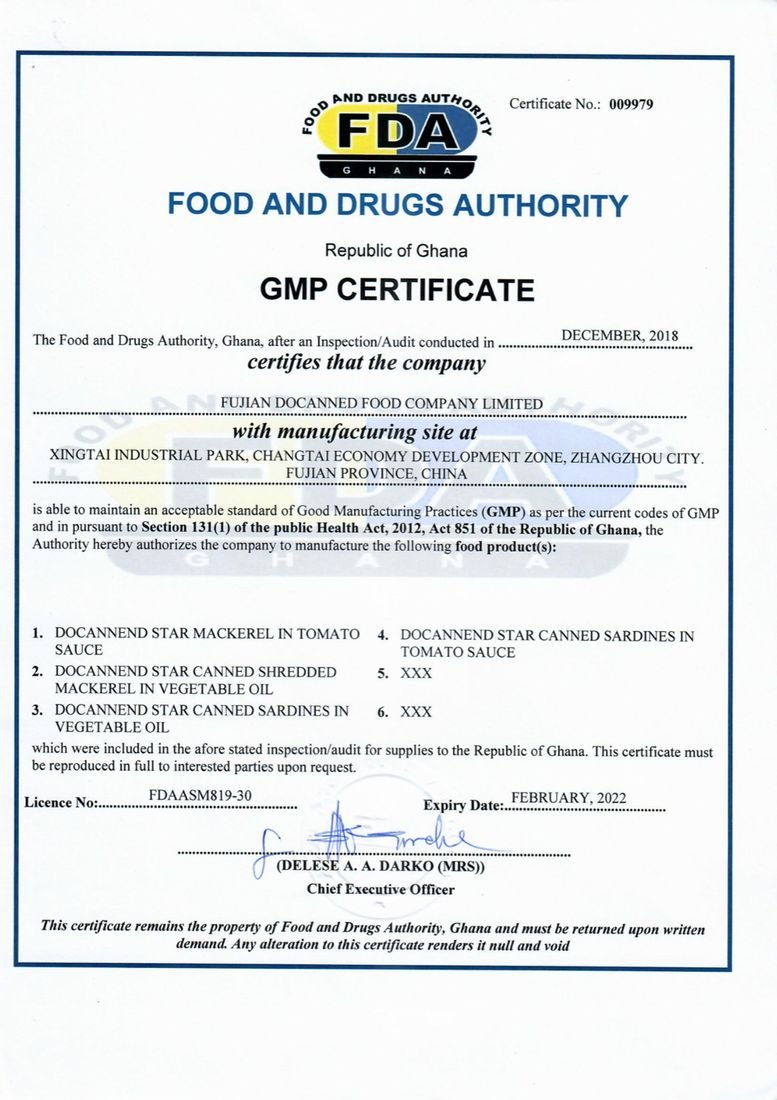 FOOD AND DRUGS AUTHORITY
FDA
GHANA

Certificate No.: 009979

FOOD AND DRUGS AUTHORITY

Republic of Ghana

GMP CERTIFICATE

The Food and Drugs Authority, Ghana, after an Inspection/Audit conducted in DECEMBER, 2018
certifies that the company

FUJIAN DOCANNED FOOD COMPANY LIMITED

with manufacturing site at

XINGTAI INDUSTRIAL PARK, CHANGTAI ECONOMY DEVELOPMENT ZONE, ZHANGZHOU CITY. FUJIAN PROVINCE, CHINA

is able to maintain an acceptable standard of Good Manufacturing Practices (GMP) as per the current codes of GMP and in pursuant to Section 131(1) of the public Health Act, 2012, Act 851 of the Republic of Ghana, the Authority hereby authorizes the company to manufacture the following food product(s):

1. DOCANNEND STAR MACKEREL IN TOMATO SAUCE
2. DOCANNEND STAR CANNED SHREDDED MACKEREL IN VEGETABLE OIL
3. DOCANNEND STAR CANNED SARDINES IN VEGETABLE OIL
4. DOCANNEND STAR CANNED SARDINES IN TOMATO SAUCE
5. XXX
6. XXX

which were included in the afore stated inspection/audit for supplies to the Republic of Ghana. This certificate must be reproduced in full to interested parties upon request.

Licence No: FDAASM819-30

Expiry Date: FEBRUARY, 2022

(DELESE A. A. DARKO (MRS))
Chief Executive Officer

This certificate remains the property of Food and Drugs Authority, Ghana and must be returned upon written demand. Any alteration to this certificate renders it null and void